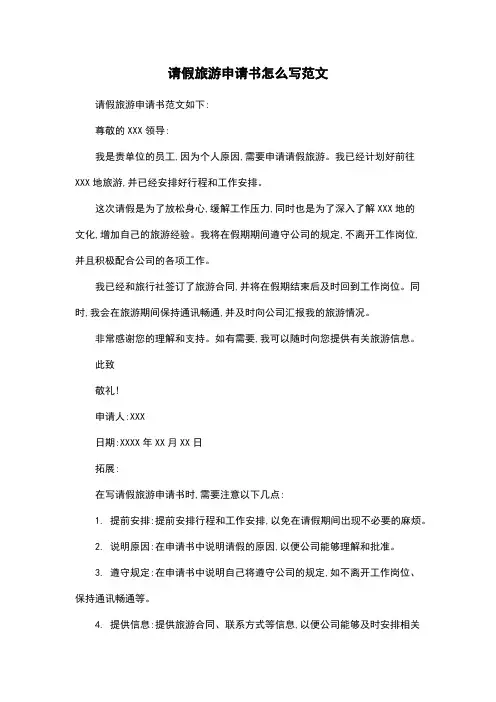 请假旅游申请书怎么写范文

请假旅游申请书范文如下:

尊敬的 XXX 领导:

我是贵单位的员工,因为个人原因,需要申请请假旅游。我已经计划好前往 XXX 地旅游,并已经安排好行程和工作安排。

这次请假是为了放松身心,缓解工作压力,同时也是为了深入了解 XXX 地的文化,增加自己的旅游经验。我将在假期期间遵守公司的规定,不离开工作岗位,并且积极配合公司的各项工作。

我已经和旅行社签订了旅游合同,并将在假期结束后及时回到工作岗位。同时,我会在旅游期间保持通讯畅通,并及时向公司汇报我的旅游情况。

非常感谢您的理解和支持。如有需要,我可以随时向您提供有关旅游信息。

此致

敬礼!

申请人:XXX

日期:XXXX 年 XX 月 XX 日

拓展:

在写请假旅游申请书时,需要注意以下几点:

1. 提前安排:提前安排行程和工作安排,以免在请假期间出现不必要的麻烦。

2. 说明原因:在申请书中说明请假的原因,以便公司能够理解和批准。

3. 遵守规定:在申请书中说明自己将遵守公司的规定,如不离开工作岗位、保持通讯畅通等。

4. 提供信息:提供旅游合同、联系方式等信息,以便公司能够及时安排相关